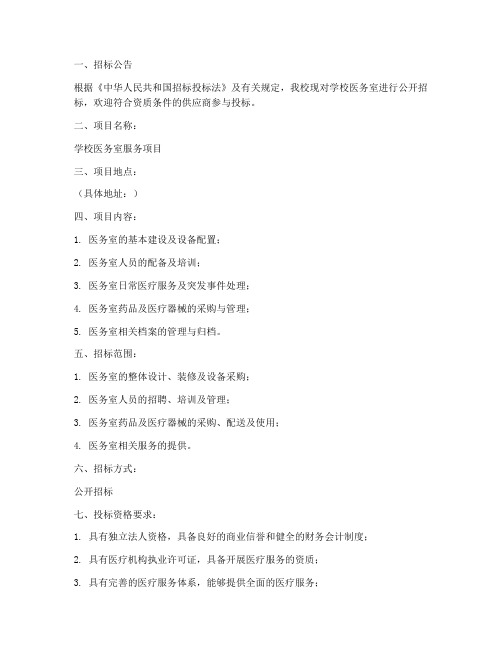 一、招标公告

根据《中华人民共和国招标投标法》及有关规定，我校现对学校医务室进行公开招标，欢迎符合资质条件的供应商参与投标。

二、项目名称：

学校医务室服务项目

三、项目地点：

（具体地址：）

四、项目内容：

1. 医务室的基本建设及设备配置；

2. 医务室人员的配备及培训；

3. 医务室日常医疗服务及突发事件处理；

4. 医务室药品及医疗器械的采购与管理；

5. 医务室相关档案的管理与归档。

五、招标范围：

1. 医务室的整体设计、装修及设备采购；

2. 医务室人员的招聘、培训及管理；

3. 医务室药品及医疗器械的采购、配送及使用；

4. 医务室相关服务的提供。

六、招标方式：

公开招标

七、投标资格要求：

1. 具有独立法人资格，具备良好的商业信誉和健全的财务会计制度；

2. 具有医疗机构执业许可证，具备开展医疗服务的资质；

3. 具有完善的医疗服务体系，能够提供全面的医疗服务；